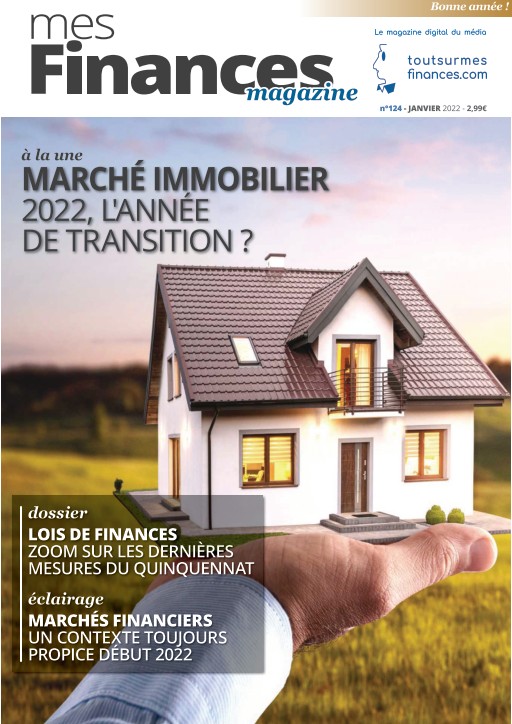 Bonne année !

mes Finances magazine

Le magazine digital du média

toutsurmes finances.com

n°124 - JANVIER 2022 - 2,99€

à la une
MARCHÉ IMMOBILIER
2022, L'ANNÉE DE TRANSITION ?

dossier
LOIS DE FINANCES
ZOOM SUR LES DERNIÈRES MESURES DU QUINQUENNAT

éclairage
MARCHÉS FINANCIERS
UN CONTEXTE TOUJOURS PROPICE DÉBUT 2022